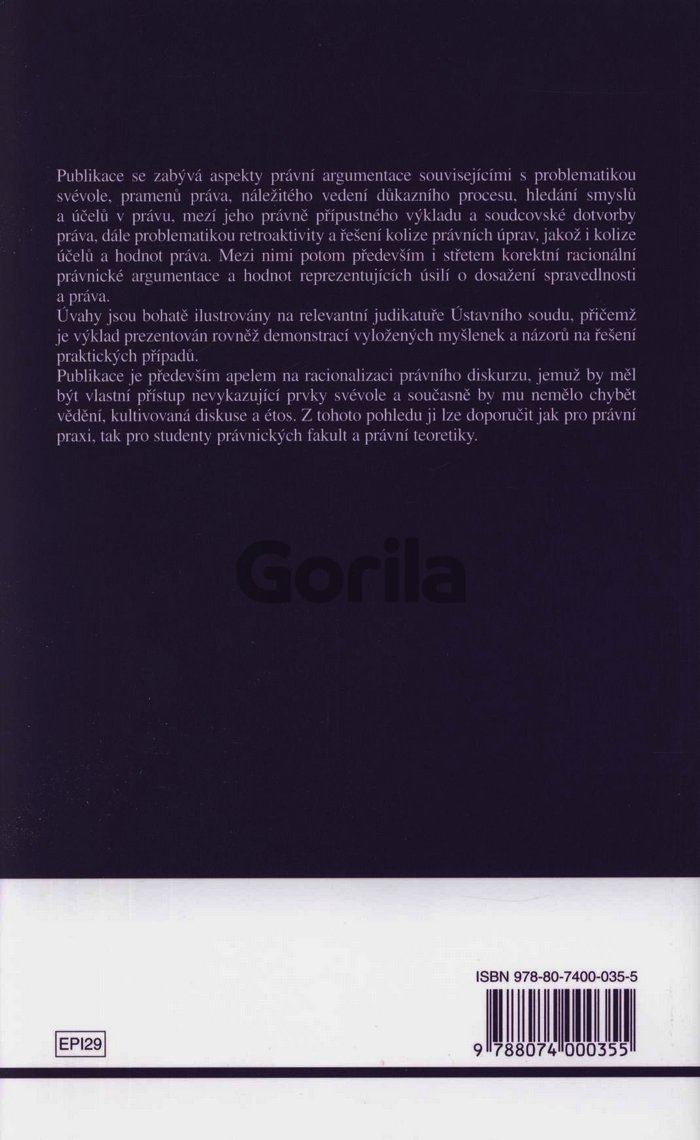 Publikace se zabývá aspekty právní argumentace souvisejícími s problematikou svévole, pramenů práva, náležitého vedení důkazního procesu, hledání smyslů a účelů v právu, mezí jeho právně přípustného výkladu a soudcovské dotvorby práva, dále problematikou retroaktivity a řešení kolize právních úprav, jakož i kolize účelů a hodnot práva. Mezi nimi potom především i střetem korektní racionální právnické argumentace a hodnot reprezentujících úsilí o dosažení spravedlnosti a práva.
Úvahy jsou bohatě ilustrovány na relevantní judikatuře Ústavního soudu, přičemž je výklad prezentován rovněž demonstrací vyložených myšlenek a názorů na řešení praktických případů.
Publikace je především apelem na racionalizaci právního diskurzu, jemuž by měl být vlastní přístup nevykazující prvky svévole a současně by mu nemělo chybět vědění, kultivovaná diskuse a étos. Z tohoto pohledu ji lze doporučit jak pro právní praxi, tak pro studenty právnických fakult a právní teoretiky.

Gorila

ISBN 978-80-7400-035-5

EPI29

9 788074 000355